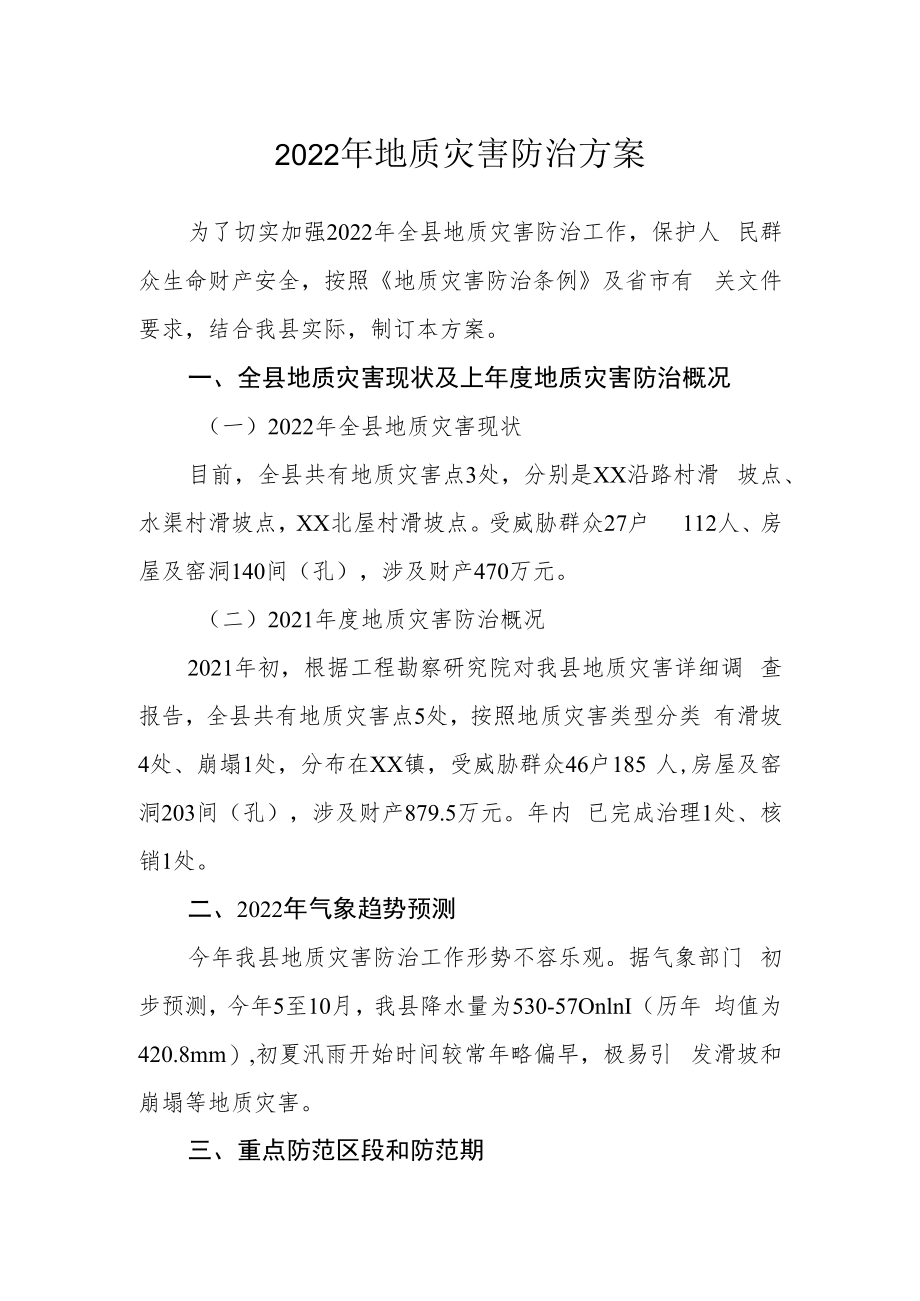 2022年地质灾害防治方案

为了切实加强2022年全县地质灾害防治工作，保护人 民群众生命财产安全，按照《地质灾害防治条例》及省市有 关文件要求，结合我县实际，制订本方案。

一、全县地质灾害现状及上年度地质灾害防治概况

（一）2022年全县地质灾害现状

目前，全县共有地质灾害点3处，分别是XX沿路村滑 坡点、水渠村滑坡点，XX北屋村滑坡点。受威胁群众27户 112人、房屋及窑洞140间（孔），涉及财产470万元。

（二）2021年度地质灾害防治概况

2021年初，根据工程勘察研究院对我县地质灾害详细调 查报告，全县共有地质灾害点5处，按照地质灾害类型分类 有滑坡4处、崩塌1处，分布在XX镇，受威胁群众46户185 人,房屋及窑洞203间（孔），涉及财产879.5万元。年内 已完成治理1处、核销1处。

二、2022年气象趋势预测

今年我县地质灾害防治工作形势不容乐观。据气象部门 初步预测，今年5至10月，我县降水量为530-57OnlnI（历年 均值为420.8mm）,初夏汛雨开始时间较常年略偏早，极易引 发滑坡和崩塌等地质灾害。

三、重点防范区段和防范期